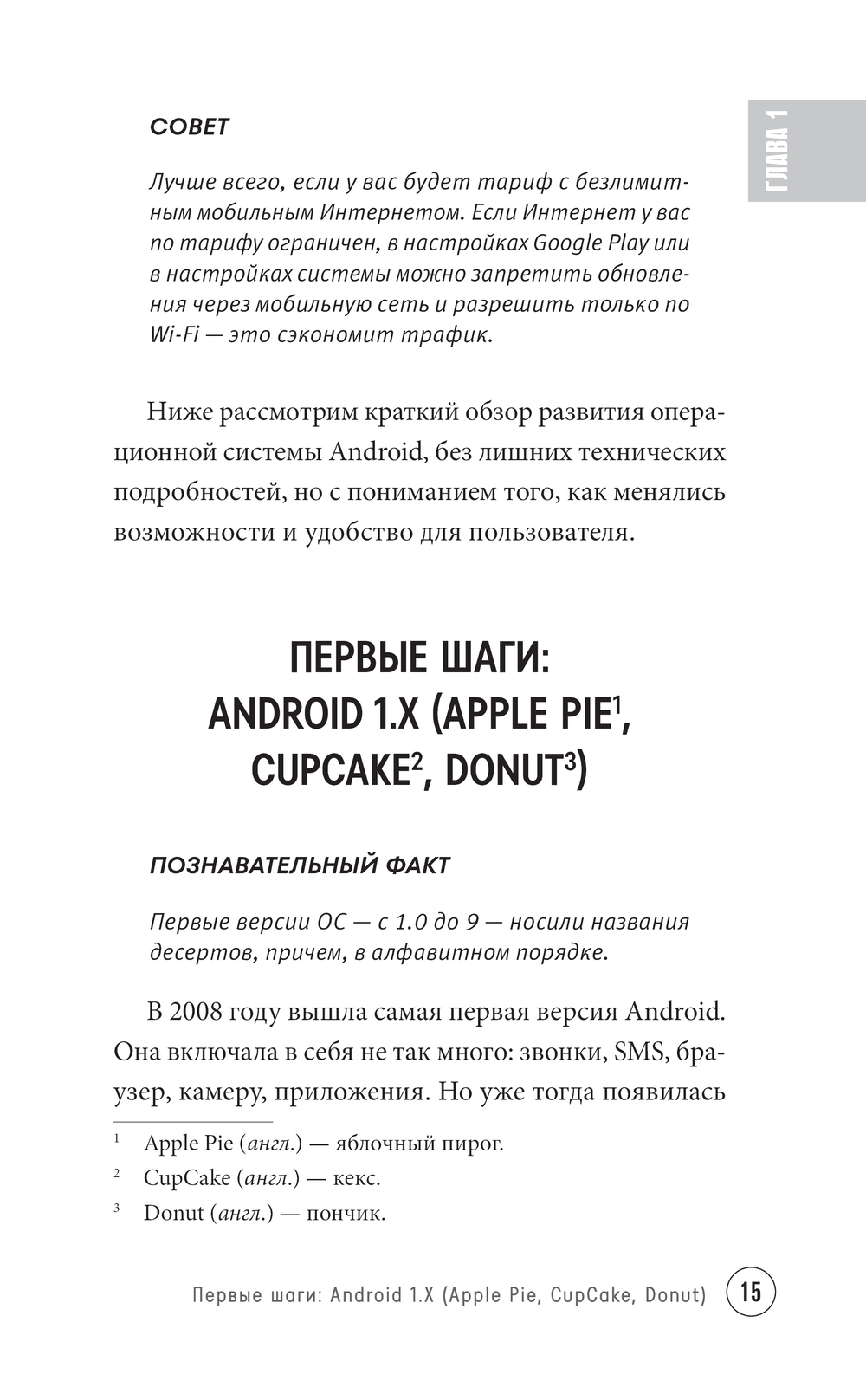 ГЛАВА 1

СОВЕТ

Лучше всего, если у вас будет тариф с безлимитным мобильным Интернетом. Если Интернет у вас по тарифу ограничен, в настройках Google Play или в настройках системы можно запретить обновления через мобильную сеть и разрешить только по Wi-Fi — это сэкономит трафик.

Ниже рассмотрим краткий обзор развития операционной системы Android, без лишних технических подробностей, но с пониманием того, как менялись возможности и удобство для пользователя.

ПЕРВЫЕ ШАГИ: ANDROID 1.X (APPLE PIE$^1$, CUPCAKE$^2$, DONUT$^3$)

ПОЗНАВАТЕЛЬНЫЙ ФАКТ

Первые версии ОС — с 1.0 до 9 — носили названия десертов, причем, в алфавитном порядке.

В 2008 году вышла самая первая версия Android. Она включала в себя не так много: звонки, SMS, браузер, камеру, приложения. Но уже тогда появилась

$^1$ Apple Pie (англ.) — яблочный пирог.

$^2$ CupCake (англ.) — кекс.

$^3$ Donut (англ.) — пончик.

Первые шаги: Android 1.X (Apple Pie, CupCake, Donut) 15